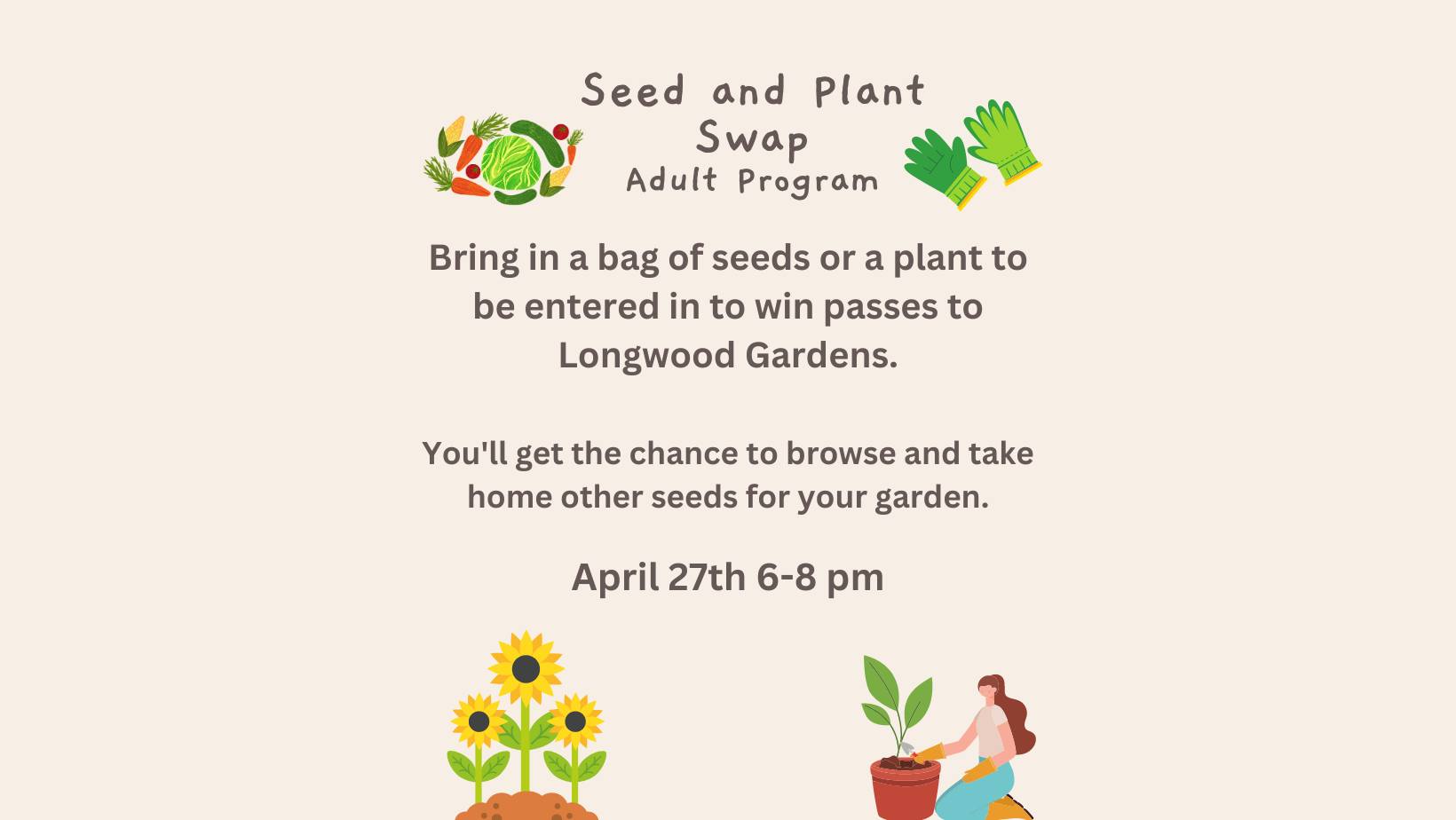 Seed and Plant Swap
Adult Program

Bring in a bag of seeds or a plant to be entered in to win passes to Longwood Gardens.

You'll get the chance to browse and take home other seeds for your garden.

April 27th 6-8 pm